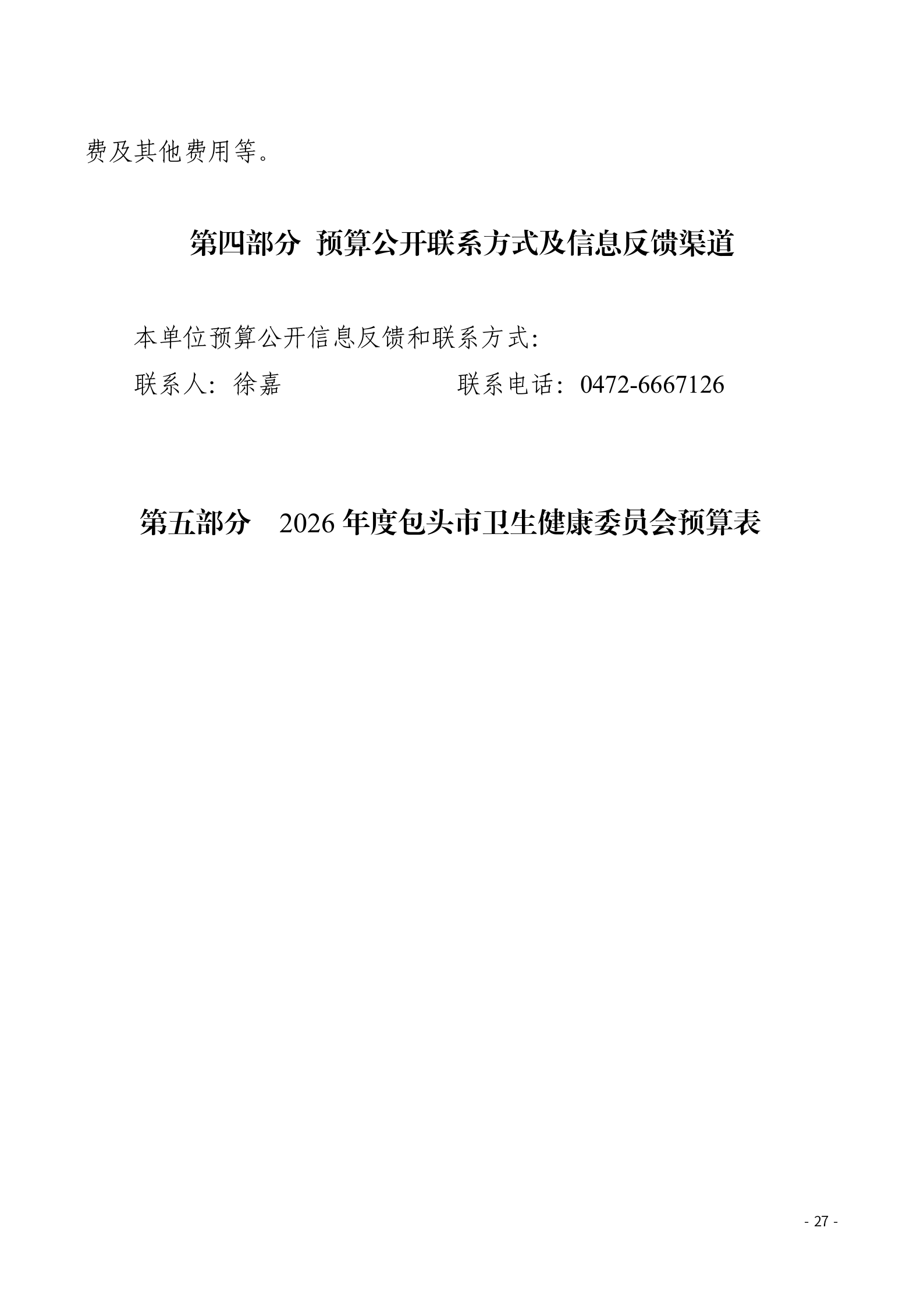 费及其他费用等。

第四部分 预算公开联系方式及信息反馈渠道

本单位预算公开信息反馈和联系方式:

联系人：徐嘉 联系电话：0472-6667126

第五部分 2026年度包头市卫生健康委员会预算表

- 27 -